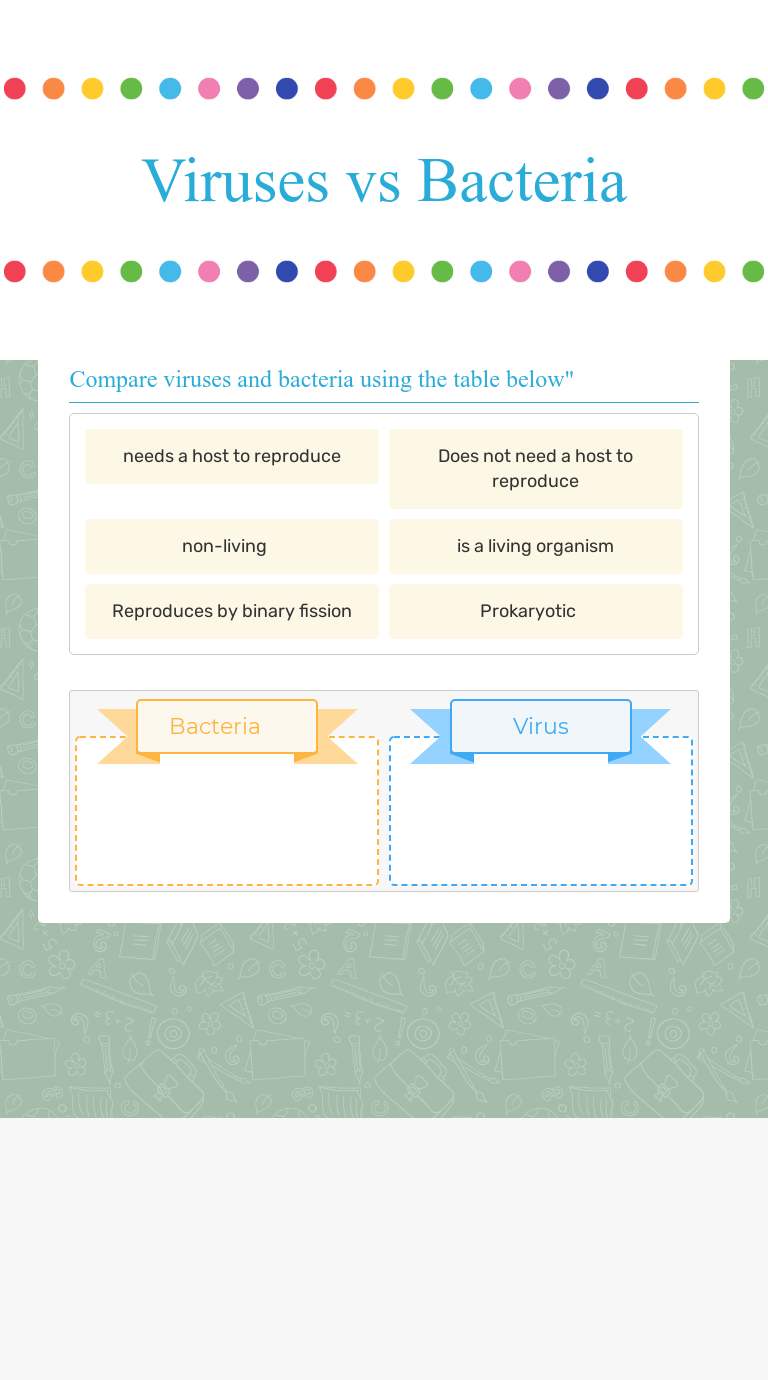 Viruses vs Bacteria

Compare viruses and bacteria using the table below"

needs a host to reproduce

Does not need a host to reproduce

non-living

is a living organism

Reproduces by binary fission

Prokaryotic

Bacteria

Virus